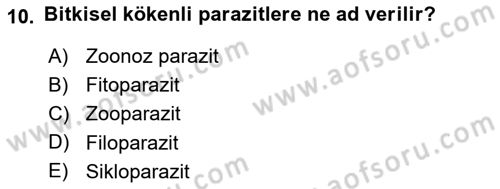 10. Bitkisel kökenli parazitlere ne ad verilir?

A) Zoonoz parazit
B) Fitoparazit
C) Zooparazit
D) Filoparazit
E) Sikloparazit

www.aofsoru.com
www.aofsoru.com
www.aofsoru.com
www.aofsoru.com